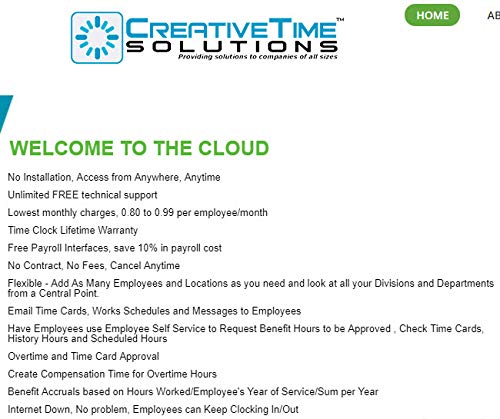 CREATIVETIME™
SOLUTIONS
Providing solutions to companies of all sizes

HOME

AB

WELCOME TO THE CLOUD

No Installation, Access from Anywhere, Anytime

Unlimited FREE technical support

Lowest monthly charges, 0.80 to 0.99 per employee/month

Time Clock Lifetime Warranty

Free Payroll Interfaces, save 10% in payroll cost

No Contract, No Fees, Cancel Anytime

Flexible - Add As Many Employees and Locations as you need and look at all your Divisions and Departments from a Central Point.

Email Time Cards, Works Schedules and Messages to Employees

Have Employees use Employee Self Service to Request Benefit Hours to be Approved , Check Time Cards, History Hours and Scheduled Hours

Overtime and Time Card Approval

Create Compensation Time for Overtime Hours

Benefit Accruals based on Hours Worked/Employee's Year of Service/Sum per Year

Internet Down, No problem, Employees can Keep Clocking In/Out